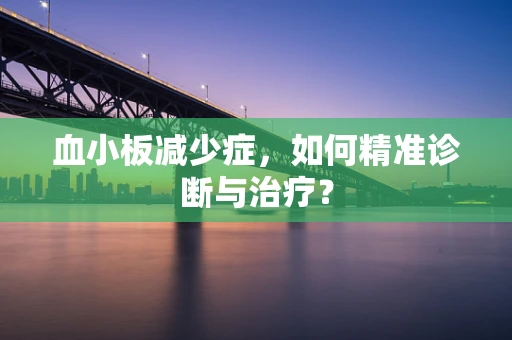 血小板减少症，如何精准诊断与治疗？